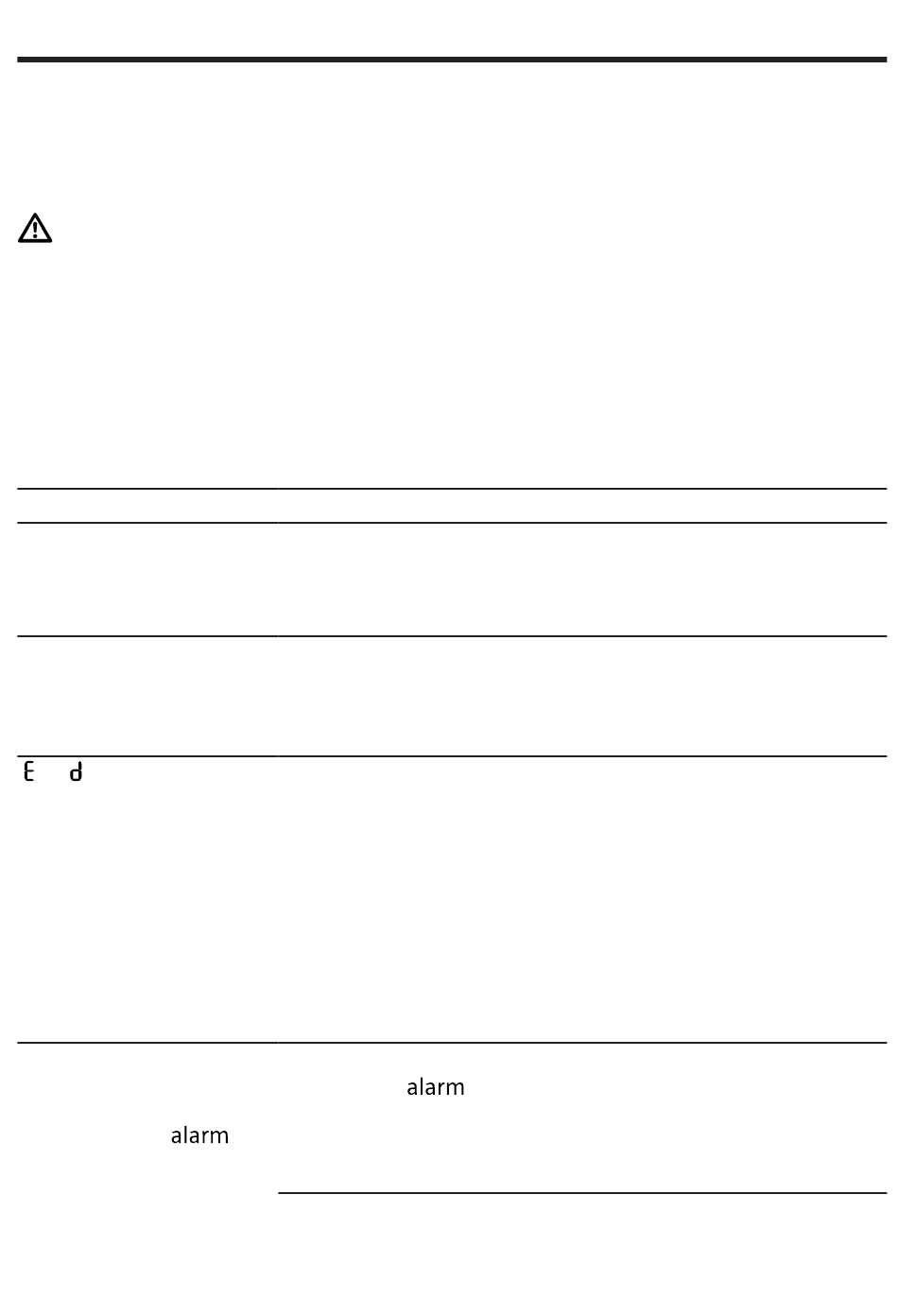 E d

alarm

alarm